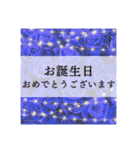 お誕生日
おめでとうございます